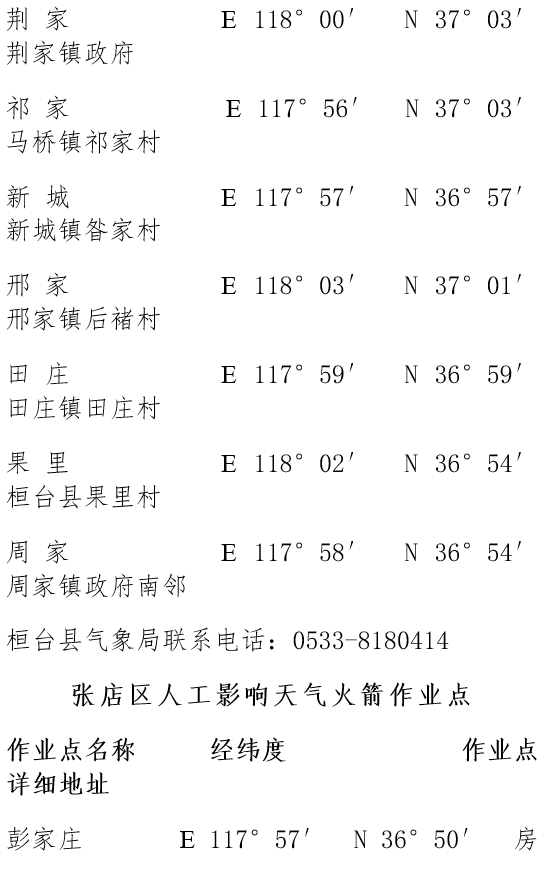 荆 家　　E 118° 00′　N 37° 03′
荆家镇政府

祁 家　　E 117° 56′　N 37° 03′
马桥镇祁家村

新 城　　E 117° 57′　N 36° 57′
新城镇昝家村

邢 家　　E 118° 03′　N 37° 01′
邢家镇后褚村

田 庄　　E 117° 59′　N 36° 59′
田庄镇田庄村

果 里　　E 118° 02′　N 36° 54′
桓台县果里村

周 家　　E 117° 58′　N 36° 54′
周家镇政府南邻

桓台县气象局联系电话：0533-8180414

张店区人工影响天气火箭作业点

作业点名称　　经纬度　　作业点详细地址

彭家庄　　E 117° 57′　N 36° 50′　房